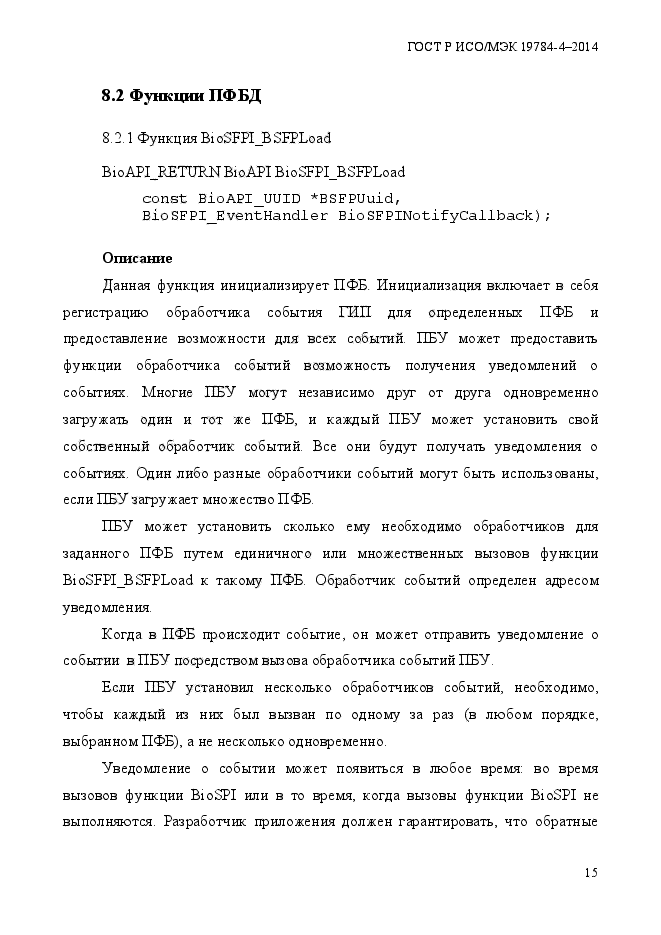 ГОСТ Р ИСО/МЭК 19784-4–2014

8.2 Функции ПФБД

8.2.1 Функция BioSFPI_BSFPLoad

BioAPI_RETURN BioAPI BioSFPI_BSFPLoad

const BioAPI_UUID *BSFPUuid,
BioSFPI_EventHandler BioSFPINotifyCallback);

Описание

Данная функция инициализирует ПФБ. Инициализация включает в себя регистрацию обработчика события ГИП для определенных ПФБ и предоставление возможности для всех событий. ПБУ может предоставить функции обработчика событий возможность получения уведомлений о событиях. Многие ПБУ могут независимо друг от друга одновременно загружать один и тот же ПФБ, и каждый ПБУ может установить свой собственный обработчик событий. Все они будут получать уведомления о событиях. Один либо разные обработчики событий могут быть использованы, если ПБУ загружает множество ПФБ.

ПБУ может установить сколько ему необходимо обработчиков для заданного ПФБ путем единичного или множественных вызовов функции BioSFPI_BSFPLoad к такому ПФБ. Обработчик событий определен адресом уведомления.

Когда в ПФБ происходит событие, он может отправить уведомление о событии в ПБУ посредством вызова обработчика событий ПБУ.

Если ПБУ установил несколько обработчиков событий, необходимо, чтобы каждый из них был вызван по одному за раз (в любом порядке, выбранном ПФБ), а не несколько одновременно.

Уведомление о событии может появиться в любое время: во время вызовов функции BioSPI или в то время, когда вызовы функции BioSPI не выполняются. Разработчик приложения должен гарантировать, что обратные

15